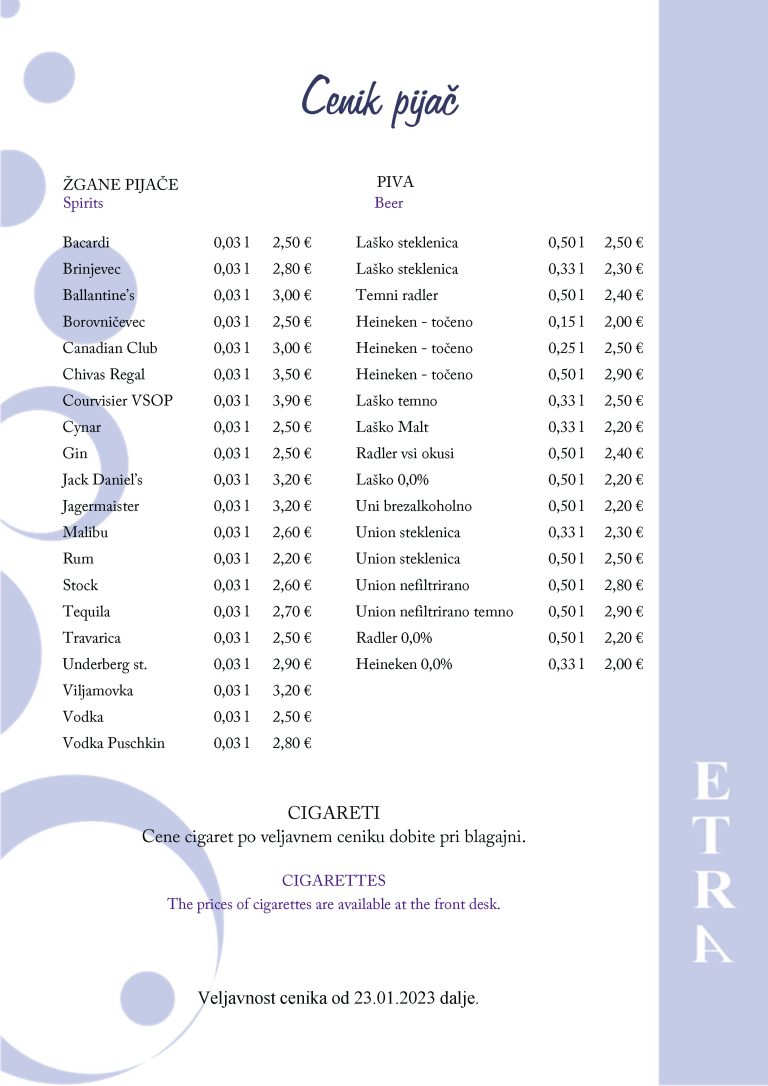 Cenik pijač

ŽGANE PIJAČE
Spirits

| | | |
|---|---|---|
| Bacardi | 0,03 l | 2,50 € |
| Brinjevec | 0,03 l | 2,80 € |
| Ballantine's | 0,03 l | 3,00 € |
| Borovničevec | 0,03 l | 2,50 € |
| Canadian Club | 0,03 l | 3,00 € |
| Chivas Regal | 0,03 l | 3,50 € |
| Courvisier VSOP | 0,03 l | 3,90 € |
| Cynar | 0,03 l | 2,50 € |
| Gin | 0,03 l | 2,50 € |
| Jack Daniel's | 0,03 l | 3,20 € |
| Jagermaister | 0,03 l | 3,20 € |
| Malibu | 0,03 l | 2,60 € |
| Rum | 0,03 l | 2,20 € |
| Stock | 0,03 l | 2,60 € |
| Tequila | 0,03 l | 2,70 € |
| Travarica | 0,03 l | 2,50 € |
| Underberg st. | 0,03 l | 2,90 € |
| Viljamovka | 0,03 l | 3,20 € |
| Vodka | 0,03 l | 2,50 € |
| Vodka Puschkin | 0,03 l | 2,80 € |

PIVA
Beer

| | | |
|---|---|---|
| Laško steklenica | 0,50 l | 2,50 € |
| Laško steklenica | 0,33 l | 2,30 € |
| Temni radler | 0,50 l | 2,40 € |
| Heineken - točeno | 0,15 l | 2,00 € |
| Heineken - točeno | 0,25 l | 2,50 € |
| Heineken - točeno | 0,50 l | 2,90 € |
| Laško temno | 0,33 l | 2,50 € |
| Laško Malt | 0,33 l | 2,20 € |
| Radler vsi okusi | 0,50 l | 2,40 € |
| Laško 0,0% | 0,50 l | 2,20 € |
| Uni brezalkoholno | 0,50 l | 2,20 € |
| Union steklenica | 0,33 l | 2,30 € |
| Union steklenica | 0,50 l | 2,50 € |
| Union nefiltrirano | 0,50 l | 2,80 € |
| Union nefiltrirano temno | 0,50 l | 2,90 € |
| Radler 0,0% | 0,50 l | 2,20 € |
| Heineken 0,0% | 0,33 l | 2,00 € |

CIGARETI
Cene cigaret po veljavnem ceniku dobite pri blagajni.

CIGARETTES
The prices of cigarettes are available at the front desk.

Veljavnost cenika od 23.01.2023 dalje.

ETRA